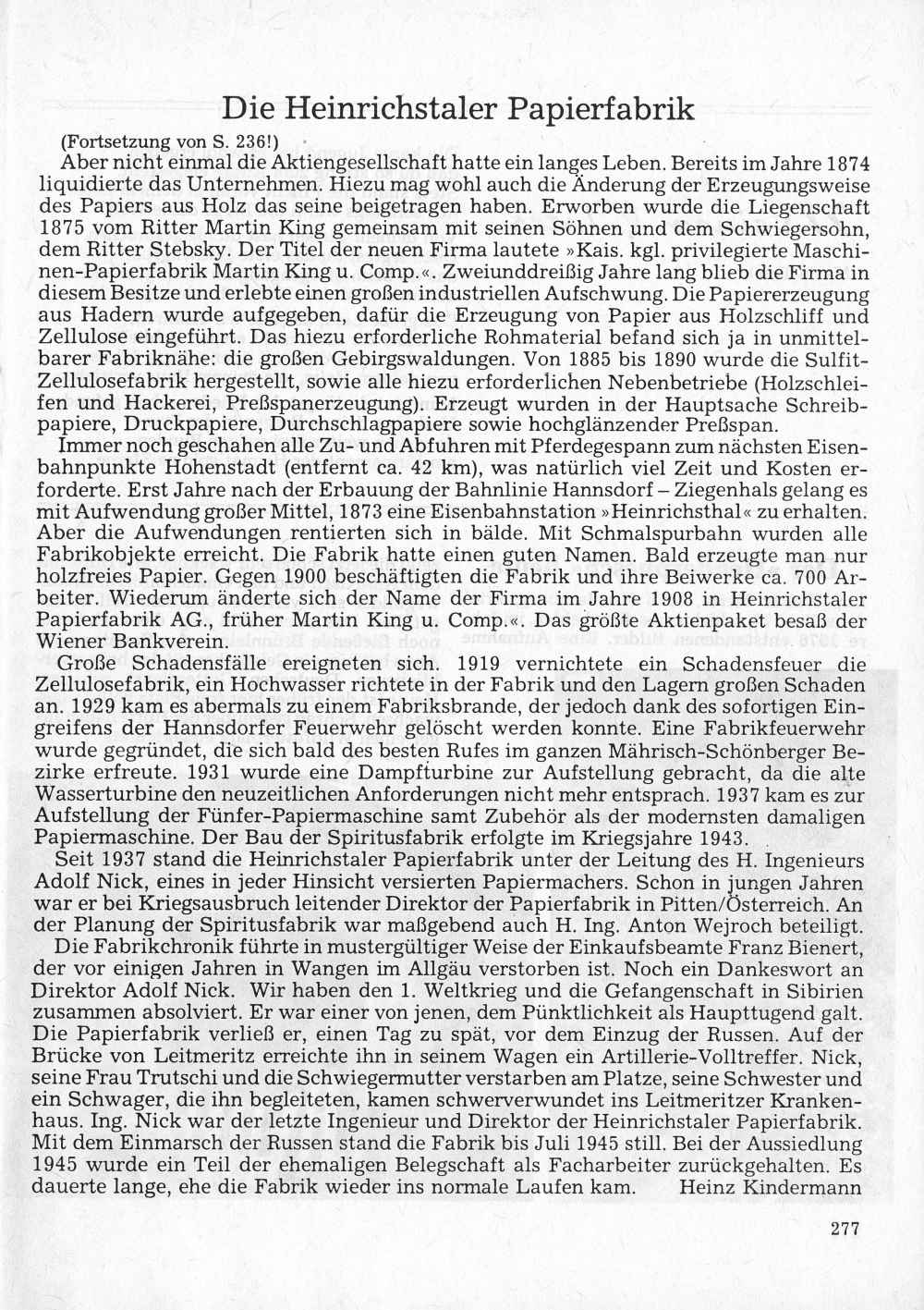 Die Heinrichstaler Papierfabrik

(Fortsetzung von S. 236!)

Aber nicht einmal die Aktiengesellschaft hatte ein langes Leben. Bereits im Jahre 1874 liquidierte das Unternehmen. Hiezu mag wohl auch die Änderung der Erzeugungsweise des Papiers aus Holz das seine beigetragen haben. Erworben wurde die Liegenschaft 1875 vom Ritter Martin King gemeinsam mit seinen Söhnen und dem Schwiegersohn, dem Ritter Stebsky. Der Titel der neuen Firma lautete »Kais. kgl. privilegierte Maschinen-Papierfabrik Martin King u. Comp.«. Zweiunddreißig Jahre lang blieb die Firma in diesem Besitze und erlebte einen großen industriellen Aufschwung. Die Papiererzeugung aus Hadern wurde aufgegeben, dafür die Erzeugung von Papier aus Holzschliff und Zellulose eingeführt. Das hiezu erforderliche Rohmaterial befand sich ja in unmittelbarer Fabriknähe: die großen Gebirgswaldungen. Von 1885 bis 1890 wurde die Sulfit-Zellulosefabrik hergestellt, sowie alle hiezu erforderlichen Nebenbetriebe (Holzschleifen und Hackerei, Preßspanerzeugung). Erzeugt wurden in der Hauptsache Schreibpapiere, Druckpapiere, Durchschlagpapiere sowie hochglänzender Preßspan.

Immer noch geschahen alle Zu- und Abfuhren mit Pferdegespann zum nächsten Eisenbahnpunkte Hohenstadt (entfernt ca. 42 km), was natürlich viel Zeit und Kosten erforderte. Erst Jahre nach der Erbauung der Bahnlinie Hannsdorf – Ziegenhals gelang es mit Aufwendung großer Mittel, 1873 eine Eisenbahnstation »Heinrichsthal« zu erhalten. Aber die Aufwendungen rentierten sich in bälde. Mit Schmalspurbahn wurden alle Fabrikobjekte erreicht. Die Fabrik hatte einen guten Namen. Bald erzeugte man nur holzfreies Papier. Gegen 1900 beschäftigten die Fabrik und ihre Beiwerke ca. 700 Arbeiter. Wiederum änderte sich der Name der Firma im Jahre 1908 in Heinrichstaler Papierfabrik AG., früher Martin King u. Comp.«. Das größte Aktienpaket besaß der Wiener Bankverein.

Große Schadensfälle ereigneten sich. 1919 vernichtete ein Schadensfeuer die Zellulosefabrik, ein Hochwasser richtete in der Fabrik und den Lagern großen Schaden an. 1929 kam es abermals zu einem Fabriksbrande, der jedoch dank des sofortigen Eingreifens der Hannsdorfer Feuerwehr gelöscht werden konnte. Eine Fabrikfeuerwehr wurde gegründet, die sich bald des besten Rufes im ganzen Mährisch-Schönberger Bezirke erfreute. 1931 wurde eine Dampfturbine zur Aufstellung gebracht, da die alte Wasserturbine den neuzeitlichen Anforderungen nicht mehr entsprach. 1937 kam es zur Aufstellung der Fünfer-Papiermaschine samt Zubehör als der modernsten damaligen Papiermaschine. Der Bau der Spiritusfabrik erfolgte im Kriegsjahre 1943.

Seit 1937 stand die Heinrichstaler Papierfabrik unter der Leitung des H. Ingenieurs Adolf Nick, eines in jeder Hinsicht versierten Papiermachers. Schon in jungen Jahren war er bei Kriegsausbruch leitender Direktor der Papierfabrik in Pitten/Österreich. An der Planung der Spiritusfabrik war maßgebend auch H. Ing. Anton Wejroch beteiligt.

Die Fabrikchronik führte in mustergültiger Weise der Einkaufsbeamte Franz Bienert, der vor einigen Jahren in Wangen im Allgäu verstorben ist. Noch ein Dankeswort an Direktor Adolf Nick. Wir haben den 1. Weltkrieg und die Gefangenschaft in Sibirien zusammen absolviert. Er war einer von jenen, dem Pünktlichkeit als Haupttugend galt. Die Papierfabrik verließ er, einen Tag zu spät, vor dem Einzug der Russen. Auf der Brücke von Leitmeritz erreichte ihn in seinem Wagen ein Artillerie-Volltreffer. Nick, seine Frau Trutschi und die Schwiegermutter verstarben am Platze, seine Schwester und ein Schwager, die ihn begleiteten, kamen schwerverwundet ins Leitmeritzer Krankenhaus. Ing. Nick war der letzte Ingenieur und Direktor der Heinrichstaler Papierfabrik. Mit dem Einmarsch der Russen stand die Fabrik bis Juli 1945 still. Bei der Aussiedlung 1945 wurde ein Teil der ehemaligen Belegschaft als Facharbeiter zurückgehalten. Es dauerte lange, ehe die Fabrik wieder ins normale Laufen kam. Heinz Kindermann

277